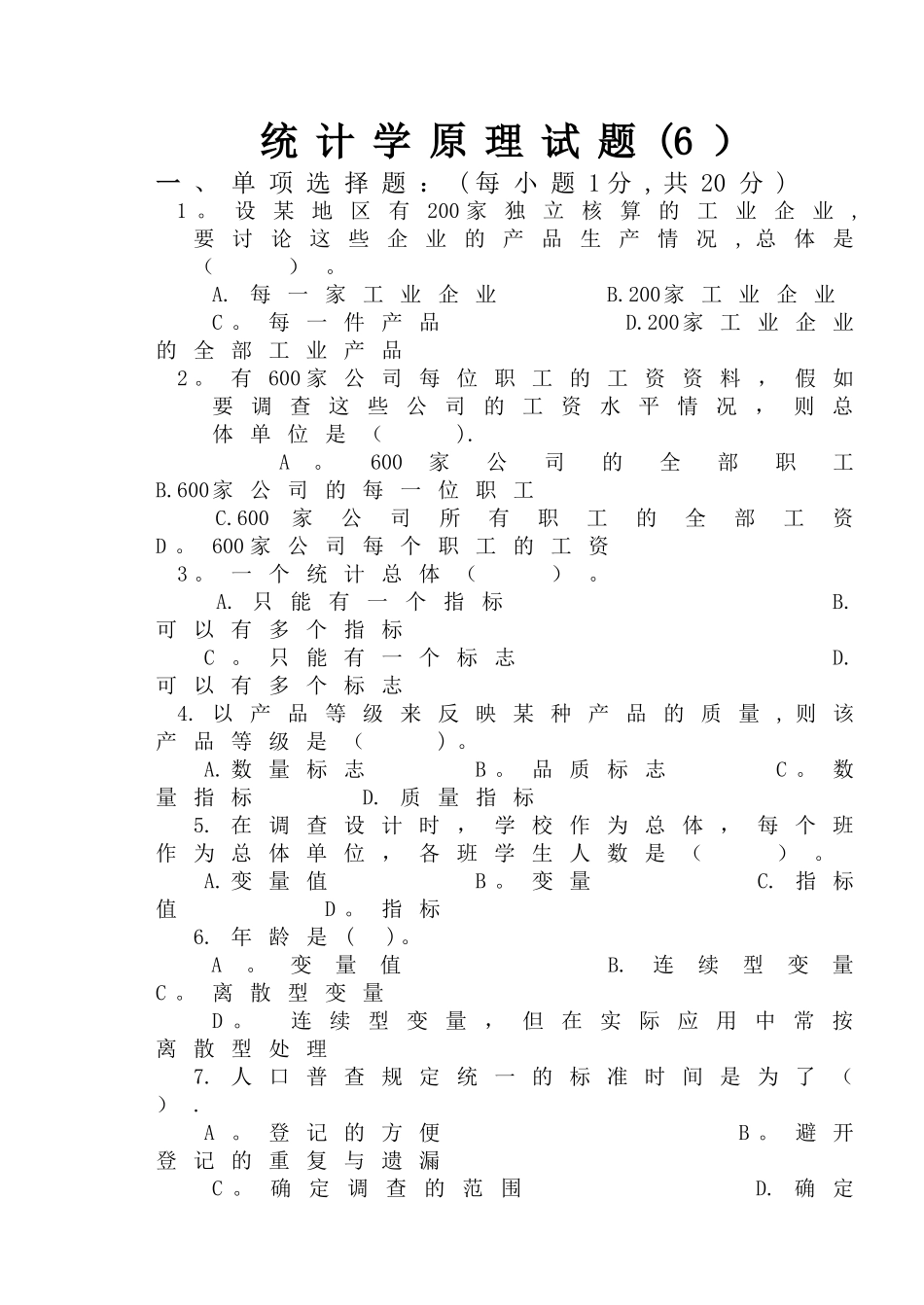 统计学原理试题(6)

一、单项选择题:(每小题1分,共20分)

1。设某地区有200家独立核算的工业企业,要讨论这些企业的产品生产情况,总体是(　　)。

A. 每一家工业企业　B.200家工业企业

C。每一件产品　D.200家工业企业的全部工业产品

2。有600家公司每位职工的工资资料,假如要调查这些公司的工资水平情况,则总体单位是(　　).

A。600家公司的全部职工　B.600家公司的每一位职工

C.600家公司所有职工的全部工资　D。600家公司每个职工的工资

3。一个统计总体(　　)。

A. 只能有一个指标　B. 可以有多个指标

C。只能有一个标志　D. 可以有多个标志

4. 以产品等级来反映某种产品的质量,则该产品等级是(　　)。

A.数量标志　B。品质标志　C。数量指标　D. 质量指标

5. 在调查设计时,学校作为总体,每个班作为总体单位,各班学生人数是(　　)。

A.变量值　B。变量　C. 指标值　D。指标

6. 年龄是(　)。

A。变量值　B. 连续型变量　C。离散型变量

D。连续型变量,但在实际应用中常按离散型处理

7. 人口普查规定统一的标准时间是为了(　).

A。登记的方便　B。避开登记的重复与遗漏

C。确定调查的范围　D. 确定